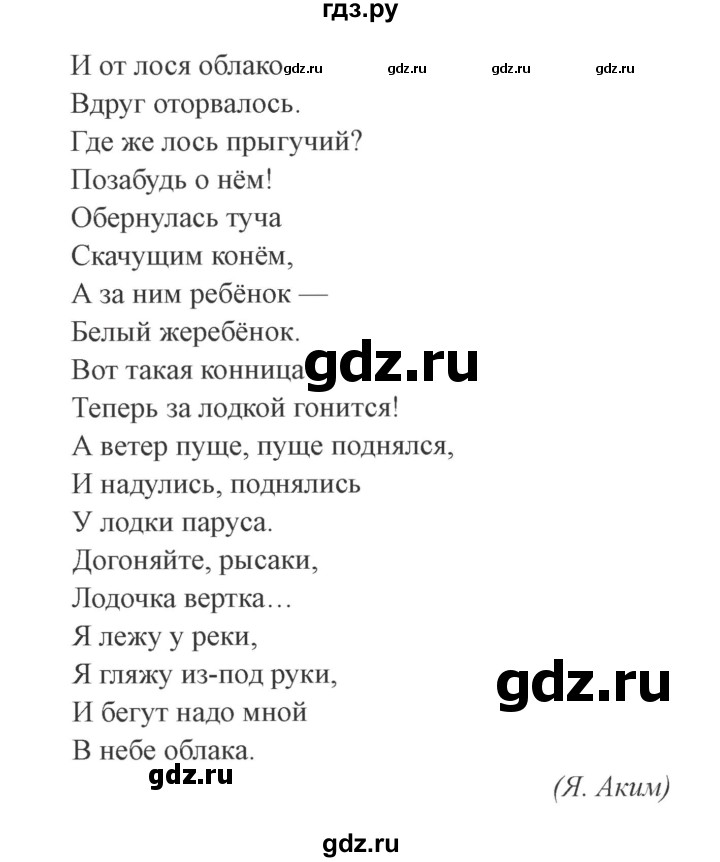 гдз.ру

И от лося облако gdz.ru gdz.ru gdz.ru gdz.ru
Вдруг оторвалось.
Где же лось прыгучий?
Позабудь о нём!
Обернулась туча
Скачущим конём,
А за ним ребёнок —
Белый жеребёнок.
Вот такая конница gdz.ru
Теперь за лодкой гонится!
А ветер пуще, пуще поднялся,
И надулись, поднялись
У лодки паруса.
Догоняйте, рысаки,
Лодочка вертка…
Я лежу у реки,
Я гляжу из-под руки, gdz.ru
И бегут надо мной
В небе облака.

gdz.ru

(Я. Аким)

gdz.ru